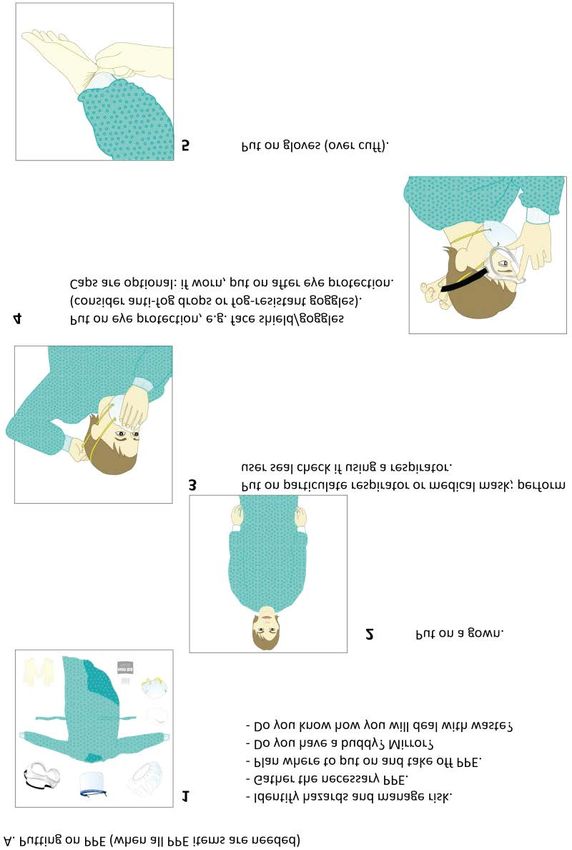 A. Putting on PPE (when all PPE items are needed)

1
- Identify hazards and manage risk.
- Gather the necessary PPE.
- Plan where to put on and take off PPE.
- Do you have a buddy? Mirror?
- Do you know how you will deal with waste?

2
Put on a gown.

3
Put on particulate respirator or medical mask; perform user seal check if using a respirator.

4
Put on eye protection, e.g. face shield/goggles (consider anti-fog drops or fog-resistant goggles). Caps are optional: if worn, put on after eye protection.

5
Put on gloves (over cuff).